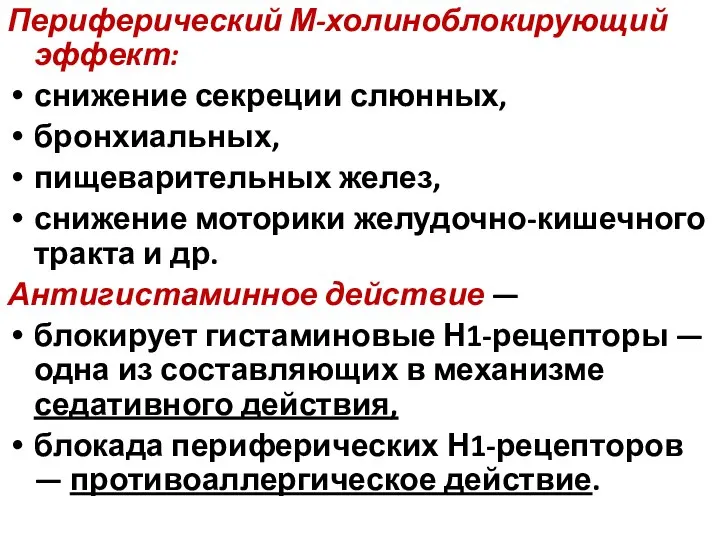 Периферический М-холиноблокирующий эффект:

• снижение секреции слюнных,
• бронхиальных,
• пищеварительных желез,
• снижение моторики желудочно-кишечного тракта и др.

Антигистаминное действие —

• блокирует гистаминовые Н1-рецепторы — одна из составляющих в механизме седативного действия,
• блокада периферических Н1-рецепторов — противоаллергическое действие.